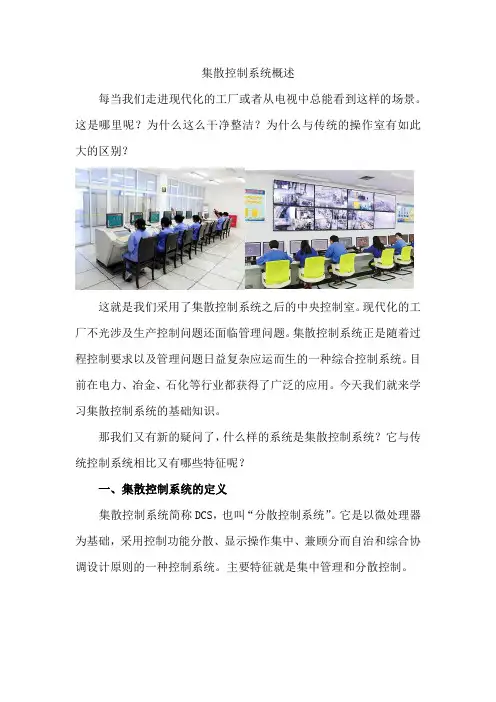 集散控制系统概述

每当我们走进现代化的工厂或者从电视中总能看到这样的场景。这是哪里呢？为什么这么干净整洁？为什么与传统的操作室有如此大的区别？

这就是我们采用了集散控制系统之后的中央控制室。现代化的工厂不光涉及生产控制问题还面临管理问题。集散控制系统正是随着过程控制要求以及管理问题日益复杂应运而生的一种综合控制系统。目前在电力、冶金、石化等行业都获得了广泛的应用。今天我们就来学习集散控制系统的基础知识。

那我们又有新的疑问了，什么样的系统是集散控制系统？它与传统控制系统相比又有哪些特征呢？

一、集散控制系统的定义

集散控制系统简称DCS，也叫“分散控制系统”。它是以微处理器为基础，采用控制功能分散、显示操作集中、兼顾分而自治和综合协调设计原则的一种控制系统。主要特征就是集中管理和分散控制。